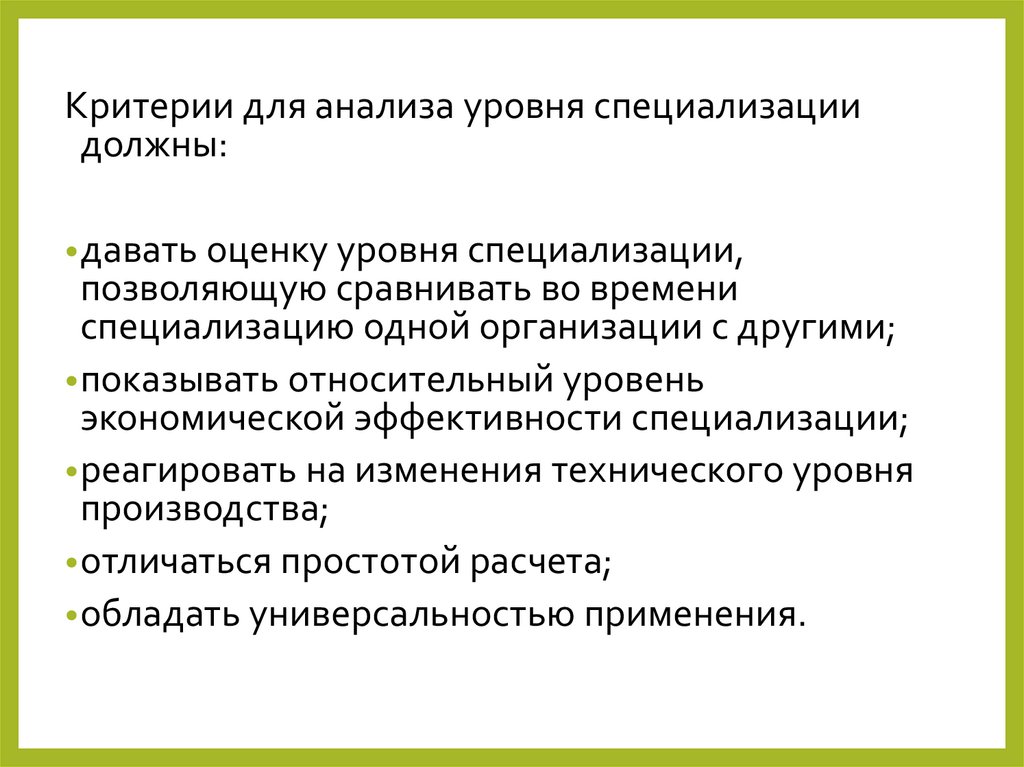 Критерии для анализа уровня специализации должны:

• давать оценку уровня специализации, позволяющую сравнивать во времени специализацию одной организации с другими;
• показывать относительный уровень экономической эффективности специализации;
• реагировать на изменения технического уровня производства;
• отличаться простотой расчета;
• обладать универсальностью применения.